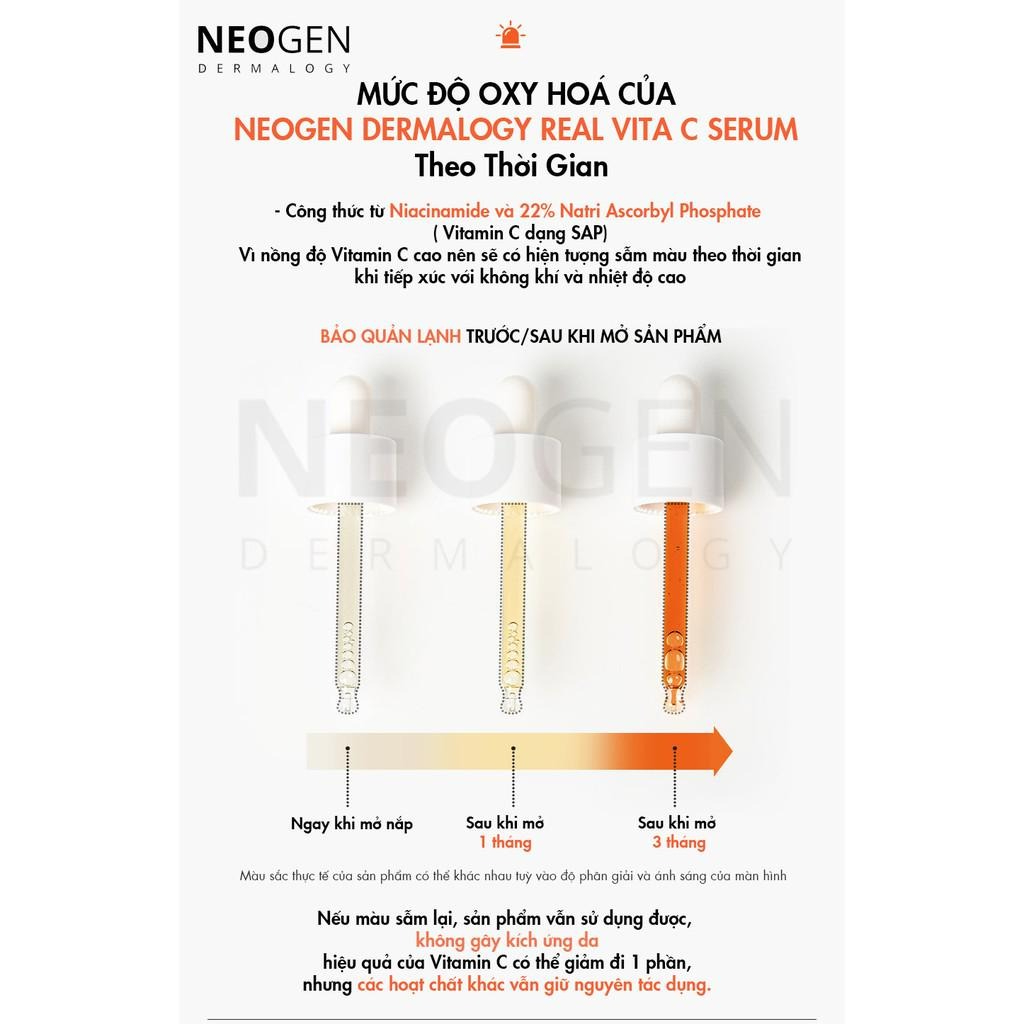 NEOGEN
DERMALOGY

MỨC ĐỘ OXY HOÁ CỦA
NEOGEN DERMALOGY REAL VITA C SERUM
Theo Thời Gian

- Công thức từ Niacinamide và 22% Natri Ascorbyl Phosphate ( Vitamin C dạng SAP)
Vì nồng độ Vitamin C cao nên sẽ có hiện tượng sẫm màu theo thời gian khi tiếp xúc với không khí và nhiệt độ cao

BẢO QUẢN LẠNH TRƯỚC/SAU KHI MỞ SẢN PHẨM

NEOGEN
DERMALOGY

Ngay khi mở nắp

Sau khi mở
1 tháng

Sau khi mở
3 tháng

Màu sắc thực tế của sản phẩm có thể khác nhau tuỳ vào độ phân giải và ánh sáng của màn hình

Nếu màu sẫm lại, sản phẩm vẫn sử dụng được,
không gây kích ứng da
hiệu quả của Vitamin C có thể giảm đi 1 phần,
nhưng các hoạt chất khác vẫn giữ nguyên tác dụng.